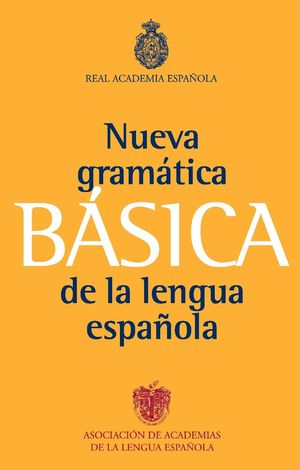 REAL ACADEMIA ESPAÑOLA

Nueva gramática BÁSICA de la lengua española

ASOCIACIÓN DE ACADEMIAS DE LA LENGUA ESPAÑOLA